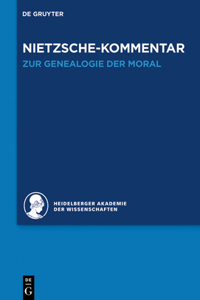 DE GRUYTER

NIETZSCHE-KOMMENTAR
ZUR GENEALOGIE DER MORAL

HEIDELBERGER AKADEMIE
DER WISSENSCHAFTEN

DE
G